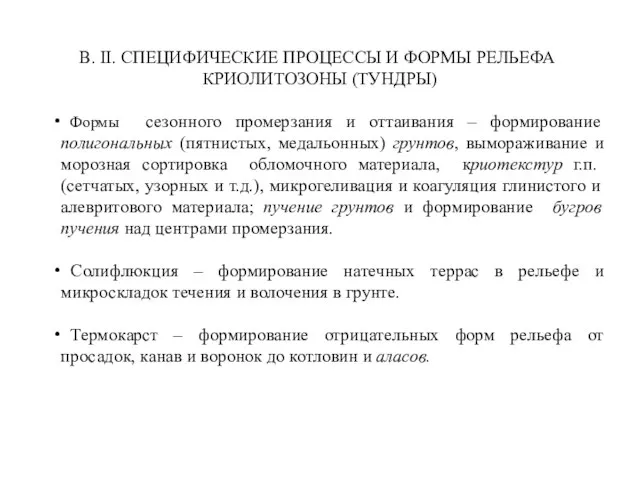 В. II. СПЕЦИФИЧЕСКИЕ ПРОЦЕССЫ И ФОРМЫ РЕЛЬЕФА КРИОЛИТОЗОНЫ (ТУНДРЫ)

• Формы сезонного промерзания и оттаивания – формирование полигональных (пятнистых, медальонных) грунтов, вымораживание и морозная сортировка обломочного материала, криотекстур г.п. (сетчатых, узорных и т.д.), микрогеливация и коагуляция глинистого и алевритового материала; пучение грунтов и формирование бугров пучения над центрами промерзания.

• Солифлюкция – формирование натечных террас в рельефе и микроскладок течения и волочения в грунте.

• Термокарст – формирование отрицательных форм рельефа от просадок, канав и воронок до котловин и аласов.